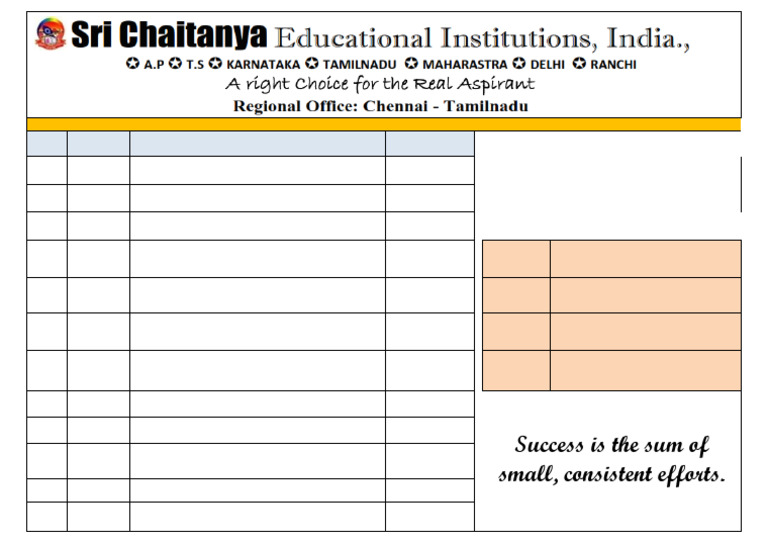 Sri Chaitanya Educational Institutions, India.,

✪ A.P ✪ T.S ✪ KARNATAKA ✪ TAMILNADU ✪ MAHARASTRA ✪ DELHI ✪ RANCHI

A right Choice for the Real Aspirant

Regional Office: Chennai - Tamilnadu

Success is the sum of small, consistent efforts.